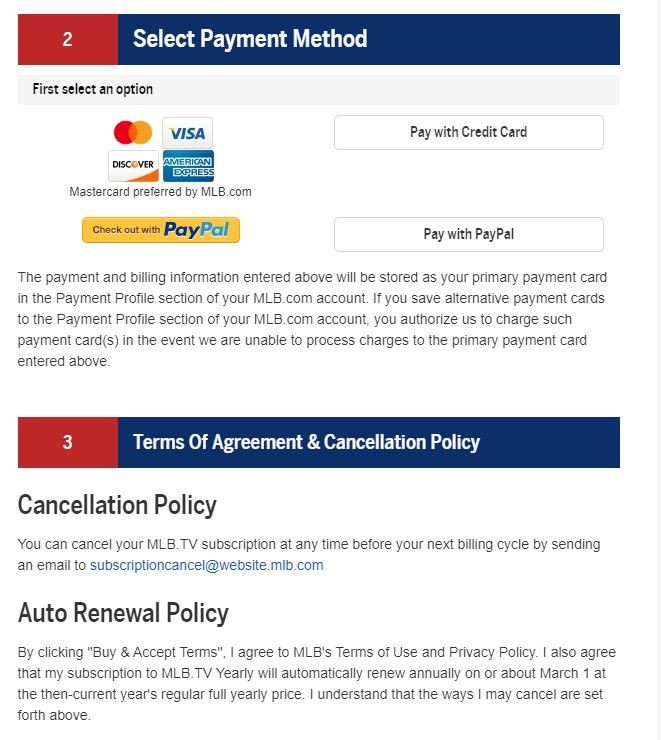 2 Select Payment Method

First select an option

VISA
DISCOVER AMERICAN EXPRESS
Mastercard preferred by MLB.com

Pay with Credit Card

Check out with PayPal

Pay with PayPal

The payment and billing information entered above will be stored as your primary payment card in the Payment Profile section of your MLB.com account. If you save alternative payment cards to the Payment Profile section of your MLB.com account, you authorize us to charge such payment card(s) in the event we are unable to process charges to the primary payment card entered above.

3 Terms Of Agreement & Cancellation Policy

Cancellation Policy

You can cancel your MLB.TV subscription at any time before your next billing cycle by sending an email to subscriptioncancel@website.mlb.com

Auto Renewal Policy

By clicking "Buy & Accept Terms", I agree to MLB's Terms of Use and Privacy Policy. I also agree that my subscription to MLB.TV Yearly will automatically renew annually on or about March 1 at the then-current year's regular full yearly price. I understand that the ways I may cancel are set forth above.